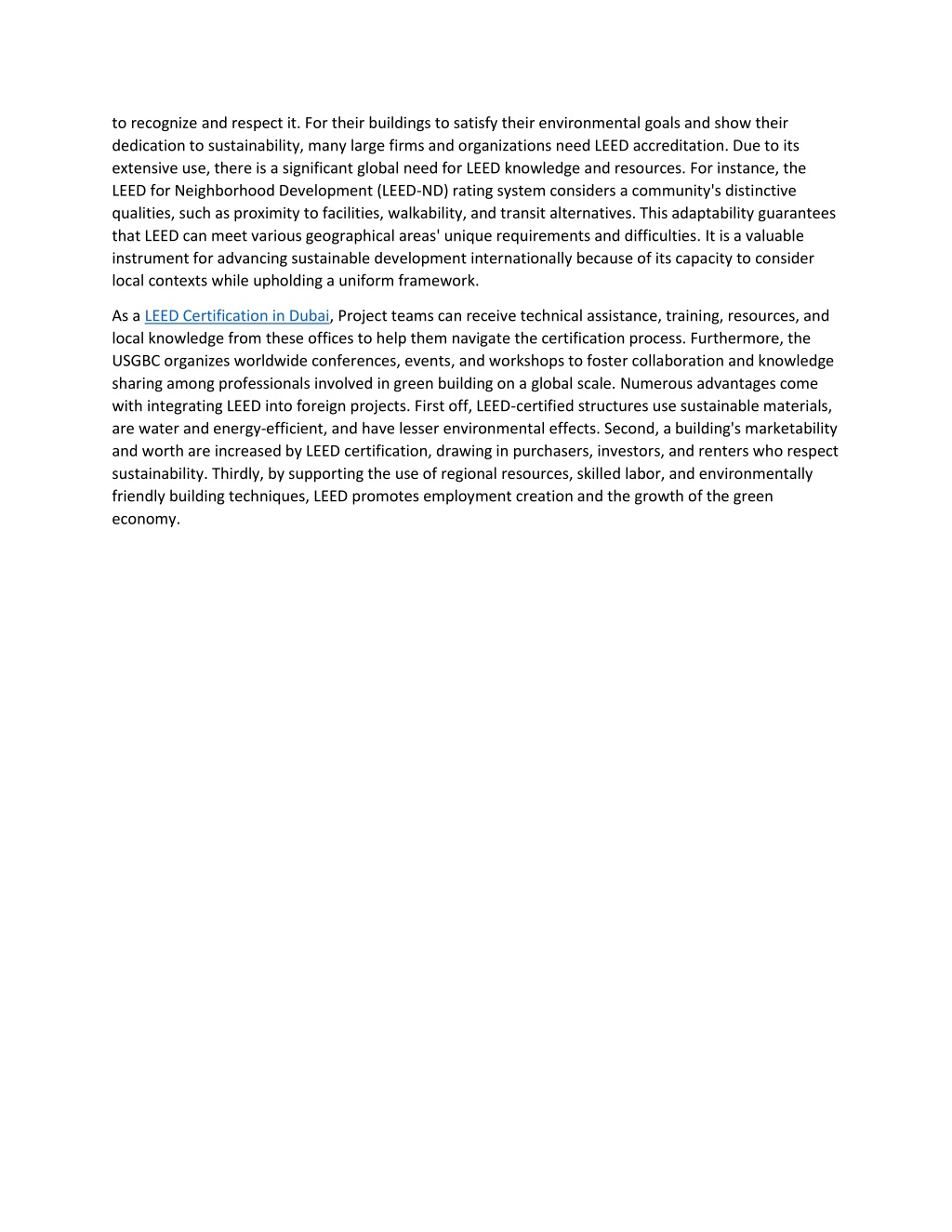 to recognize and respect it. For their buildings to satisfy their environmental goals and show their dedication to sustainability, many large firms and organizations need LEED accreditation. Due to its extensive use, there is a significant global need for LEED knowledge and resources. For instance, the LEED for Neighborhood Development (LEED-ND) rating system considers a community's distinctive qualities, such as proximity to facilities, walkability, and transit alternatives. This adaptability guarantees that LEED can meet various geographical areas' unique requirements and difficulties. It is a valuable instrument for advancing sustainable development internationally because of its capacity to consider local contexts while upholding a uniform framework.

As a LEED Certification in Dubai, Project teams can receive technical assistance, training, resources, and local knowledge from these offices to help them navigate the certification process. Furthermore, the USGBC organizes worldwide conferences, events, and workshops to foster collaboration and knowledge sharing among professionals involved in green building on a global scale. Numerous advantages come with integrating LEED into foreign projects. First off, LEED-certified structures use sustainable materials, are water and energy-efficient, and have lesser environmental effects. Second, a building's marketability and worth are increased by LEED certification, drawing in purchasers, investors, and renters who respect sustainability. Thirdly, by supporting the use of regional resources, skilled labor, and environmentally friendly building techniques, LEED promotes employment creation and the growth of the green economy.